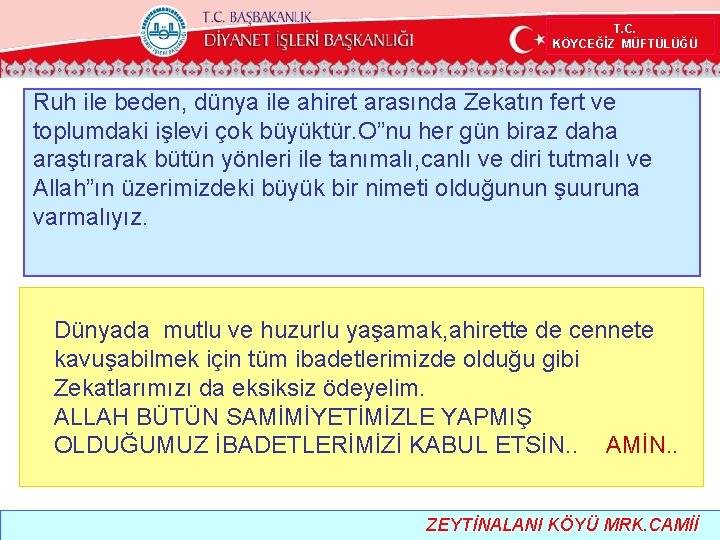 T.C. BAŞBAKANLIK
DİYANET İŞLERİ BAŞKANLIĞI

T.C.
KÖYCEĞİZ MÜFTÜLÜĞÜ

Ruh ile beden, dünya ile ahiret arasında Zekatın fert ve toplumdaki işlevi çok büyüktür.O"nu her gün biraz daha araştırarak bütün yönleri ile tanımalı,canlı ve diri tutmalı ve Allah"ın üzerimizdeki büyük bir nimeti olduğunun şuuruna varmalıyız.

Dünyada mutlu ve huzurlu yaşamak,ahirette de cennete kavuşabilmek için tüm ibadetlerimizde olduğu gibi Zekatlarımızı da eksiksiz ödeyelim.
ALLAH BÜTÜN SAMİMİYETİMİZLE YAPMIŞ OLDUĞUMUZ İBADETLERİMİZİ KABUL ETSİN.. AMİN..

ZEYTİNALANI KÖYÜ MRK.CAMİİ